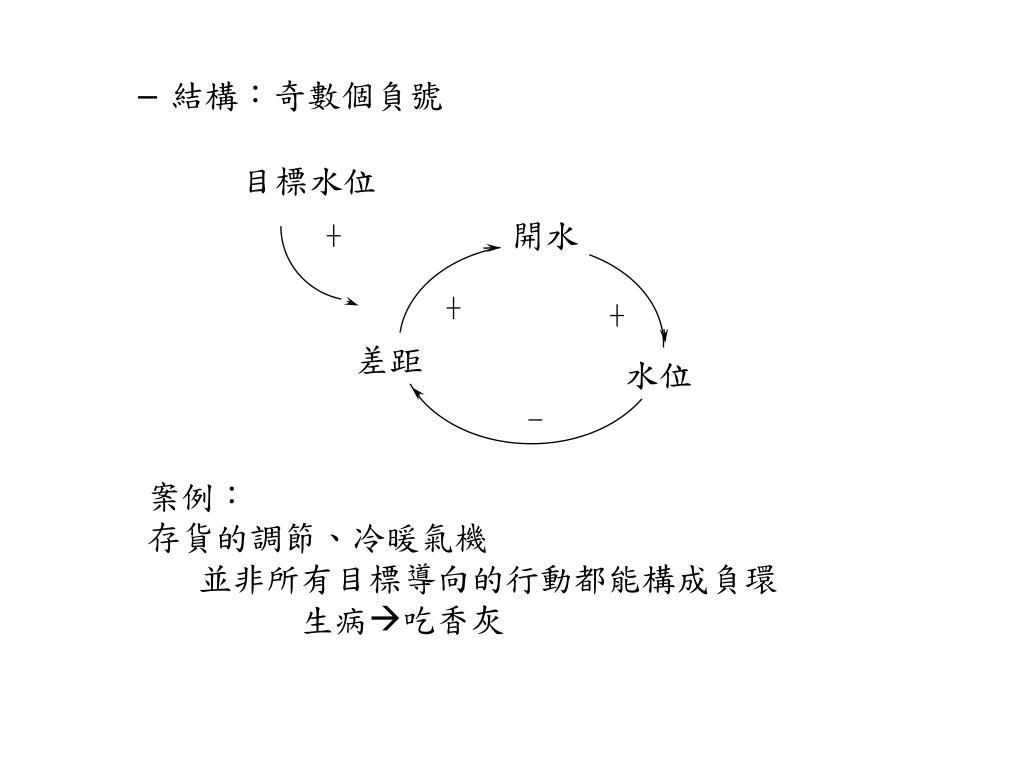 – 結構：奇數個負號

目標水位

+

開水

+

+

差距

水位

–

案例：
存貨的調節、冷暖氣機
並非所有目標導向的行動都能構成負環
生病→吃香灰